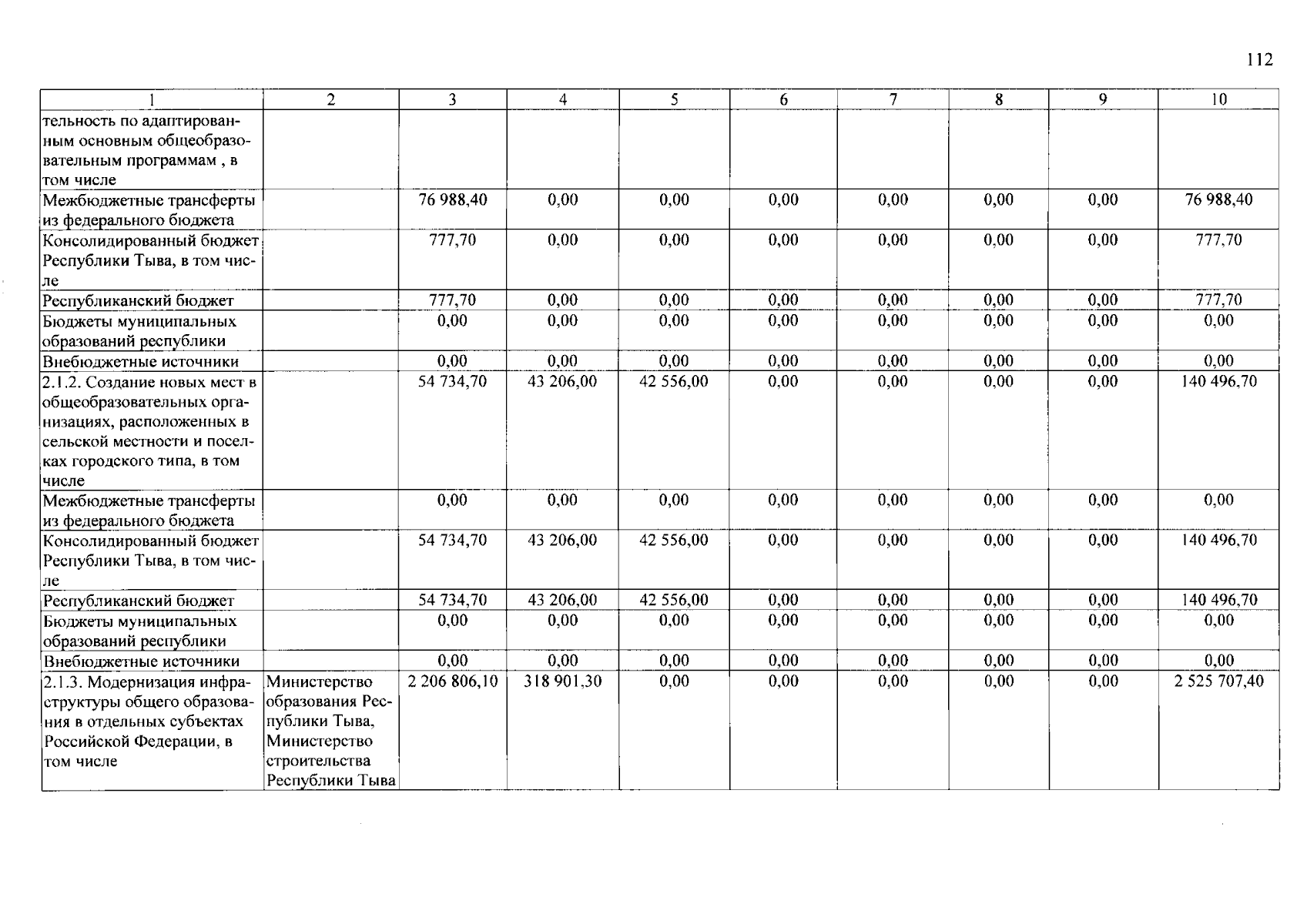 112

| 1 | 2 | 3 | 4 | 5 | 6 | 7 | 8 | 9 | 10 |
|---|---|---|---|---|---|---|---|---|---|
| тельность по адаптированным основным общеобразовательным программам , в том числе | | | | | | | | | |
| Межбюджетные трансферты из федерального бюджета | | 76 988,40 | 0,00 | 0,00 | 0,00 | 0,00 | 0,00 | 0,00 | 76 988,40 |
| Консолидированный бюджет Республики Тыва, в том числе | | 777,70 | 0,00 | 0,00 | 0,00 | 0,00 | 0,00 | 0,00 | 777,70 |
| Республиканский бюджет | | 777,70 | 0,00 | 0,00 | 0,00 | 0,00 | 0,00 | 0,00 | 777,70 |
| Бюджеты муниципальных образований республики | | 0,00 | 0,00 | 0,00 | 0,00 | 0,00 | 0,00 | 0,00 | 0,00 |
| Внебюджетные источники | | 0,00 | 0,00 | 0,00 | 0,00 | 0,00 | 0,00 | 0,00 | 0,00 |
| 2.1.2. Создание новых мест в общеобразовательных организациях, расположенных в сельской местности и поселках городского типа, в том числе | | 54 734,70 | 43 206,00 | 42 556,00 | 0,00 | 0,00 | 0,00 | 0,00 | 140 496,70 |
| Межбюджетные трансферты из федерального бюджета | | 0,00 | 0,00 | 0,00 | 0,00 | 0,00 | 0,00 | 0,00 | 0,00 |
| Консолидированный бюджет Республики Тыва, в том числе | | 54 734,70 | 43 206,00 | 42 556,00 | 0,00 | 0,00 | 0,00 | 0,00 | 140 496,70 |
| Республиканский бюджет | | 54 734,70 | 43 206,00 | 42 556,00 | 0,00 | 0,00 | 0,00 | 0,00 | 140 496,70 |
| Бюджеты муниципальных образований республики | | 0,00 | 0,00 | 0,00 | 0,00 | 0,00 | 0,00 | 0,00 | 0,00 |
| Внебюджетные источники | | 0,00 | 0,00 | 0,00 | 0,00 | 0,00 | 0,00 | 0,00 | 0,00 |
| 2.1.3. Модернизация инфраструктуры общего образования в отдельных субъектах Российской Федерации, в том числе | Министерство образования Республики Тыва, Министерство строительства Республики Тыва | 2 206 806,10 | 318 901,30 | 0,00 | 0,00 | 0,00 | 0,00 | 0,00 | 2 525 707,40 |